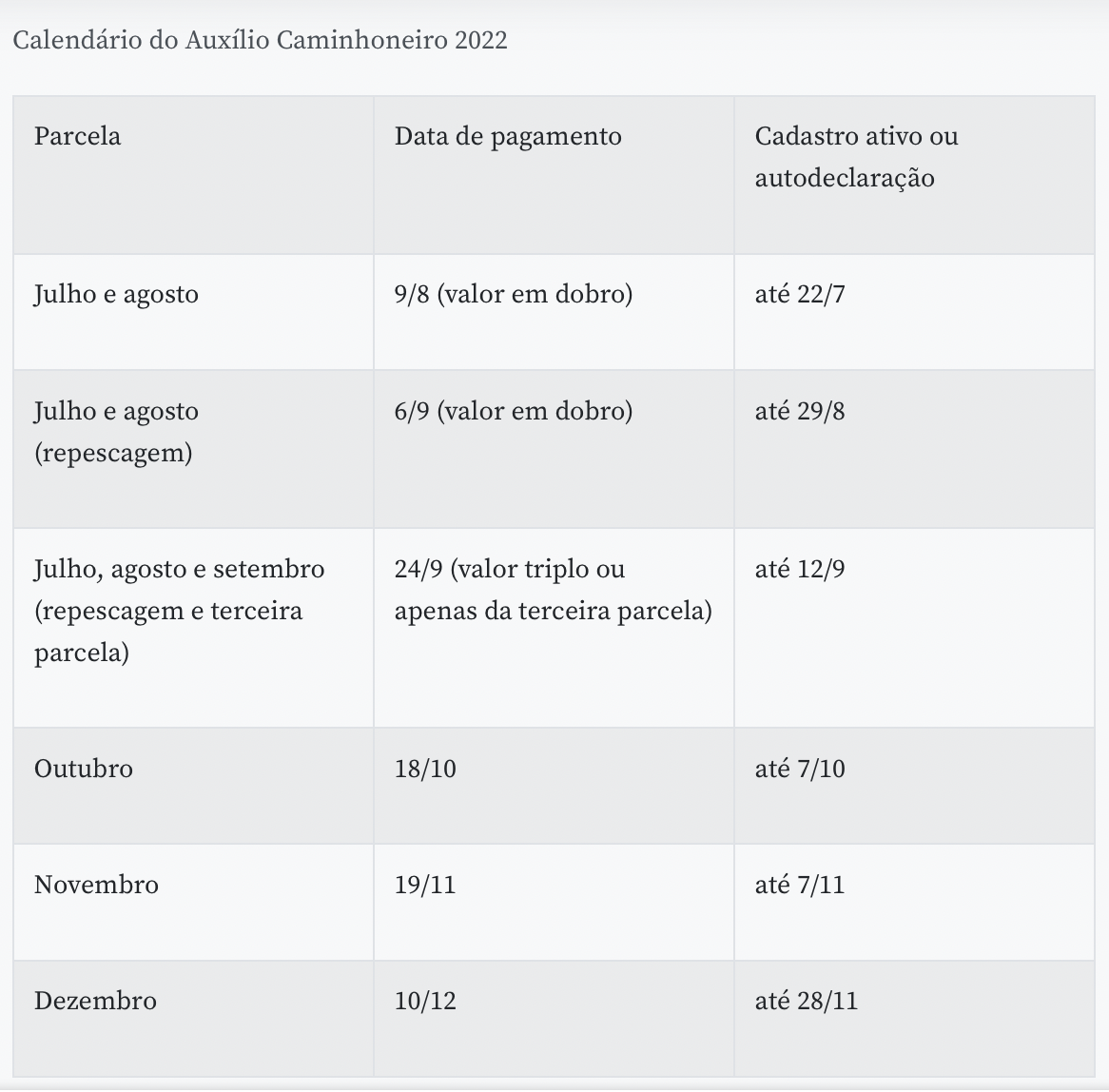 Calendário do Auxílio Caminhoneiro 2022

| Parcela | Data de pagamento | Cadastro ativo ou autodeclaração |
|---|---|---|
| Julho e agosto | 9/8 (valor em dobro) | até 22/7 |
| Julho e agosto (repescagem) | 6/9 (valor em dobro) | até 29/8 |
| Julho, agosto e setembro (repescagem e terceira parcela) | 24/9 (valor triplo ou apenas da terceira parcela) | até 12/9 |
| Outubro | 18/10 | até 7/10 |
| Novembro | 19/11 | até 7/11 |
| Dezembro | 10/12 | até 28/11 |